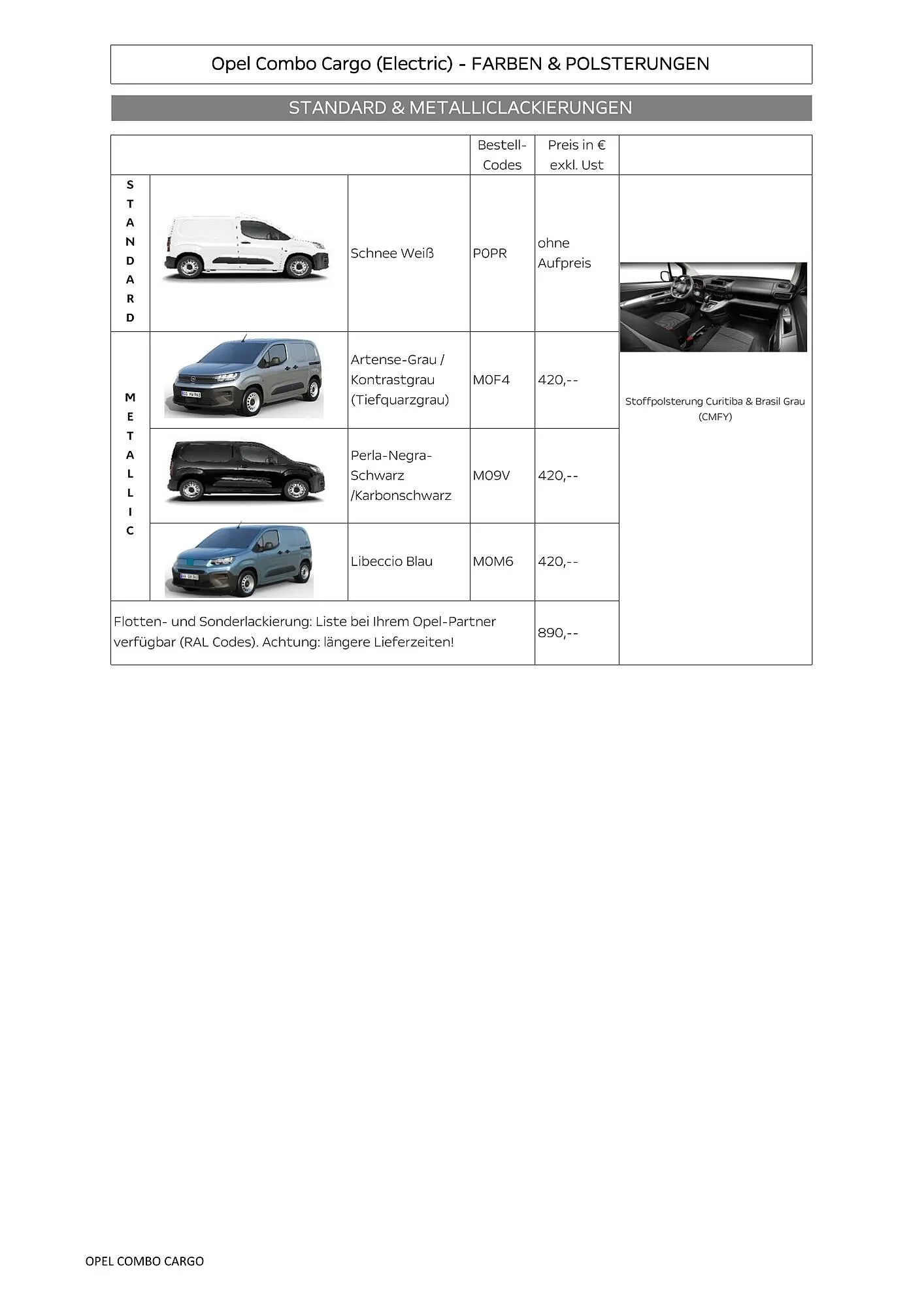 Opel Combo Cargo (Electric) - FARBEN & POLSTERUNGEN

STANDARD & METALLICLACKIERUNGEN

| | | | Bestell-Codes | Preis in € exkl. Ust | |
|---|---|---|---|---|---|
| STANDARD | | Schnee Weiß | P0PR | ohne Aufpreis | Stoffpolsterung Curitiba & Brasil Grau (CMFY) |
| METALLIC | | Artense-Grau / Kontrastgrau (Tiefquarzgrau) | M0F4 | 420,-- | |
| | | Perla-Negra-Schwarz /Karbonschwarz | M09V | 420,-- | |
| | | Libeccio Blau | M0M6 | 420,-- | |
| Flotten- und Sonderlackierung: Liste bei Ihrem Opel-Partner verfügbar (RAL Codes). Achtung: längere Lieferzeiten! | | | | 890,-- | |

OPEL COMBO CARGO